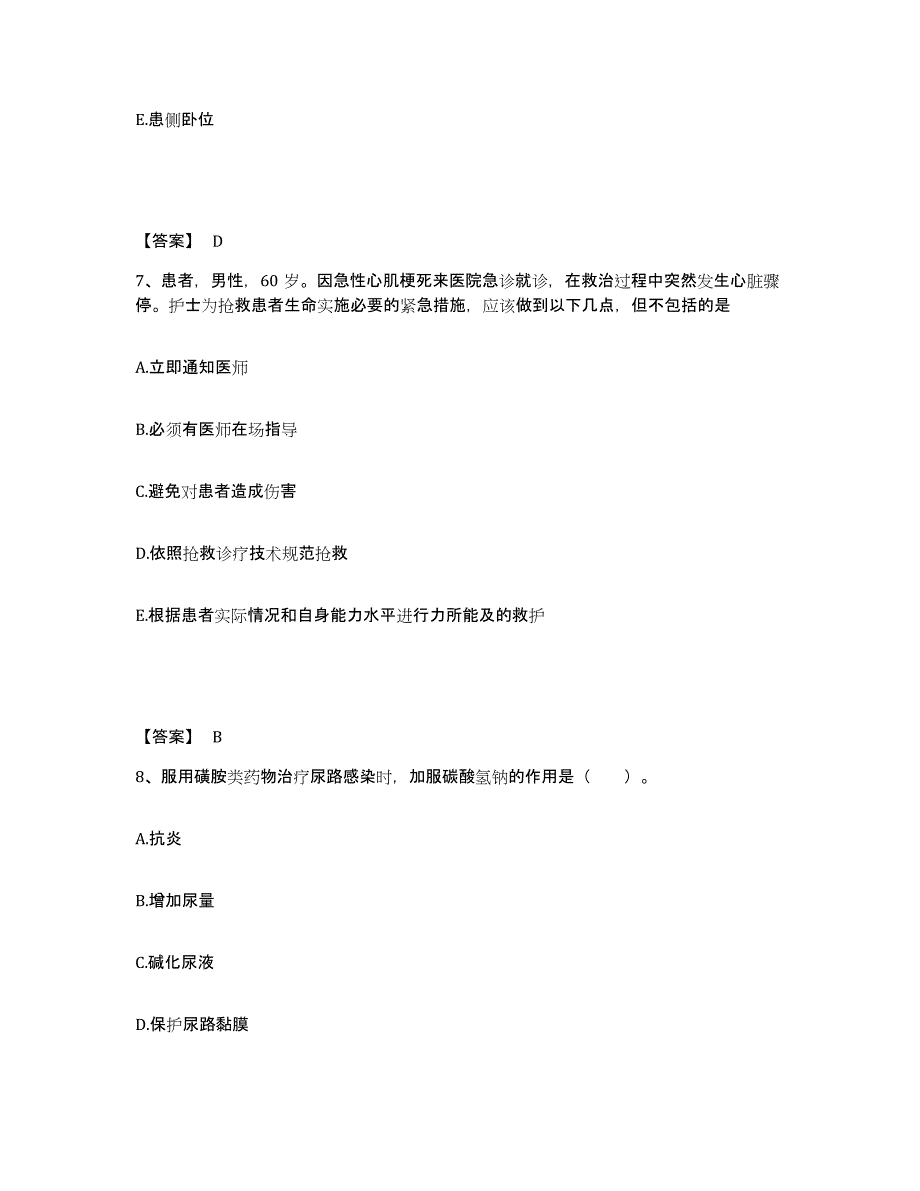 E.患侧卧位

【答案】 D

7、患者，男性，60 岁。因急性心肌梗死来医院急诊就诊，在救治过程中突然发生心脏骤停。护士为抢救患者生命实施必要的紧急措施，应该做到以下几点，但不包括的是

A.立即通知医师

B.必须有医师在场指导

C.避免对患者造成伤害

D.依照抢救诊疗技术规范抢救

E.根据患者实际情况和自身能力水平进行力所能及的救护

【答案】 B

8、服用磺胺类药物治疗尿路感染时，加服碳酸氢钠的作用是（　　）。

A.抗炎

B.增加尿量

C.碱化尿液

D.保护尿路黏膜